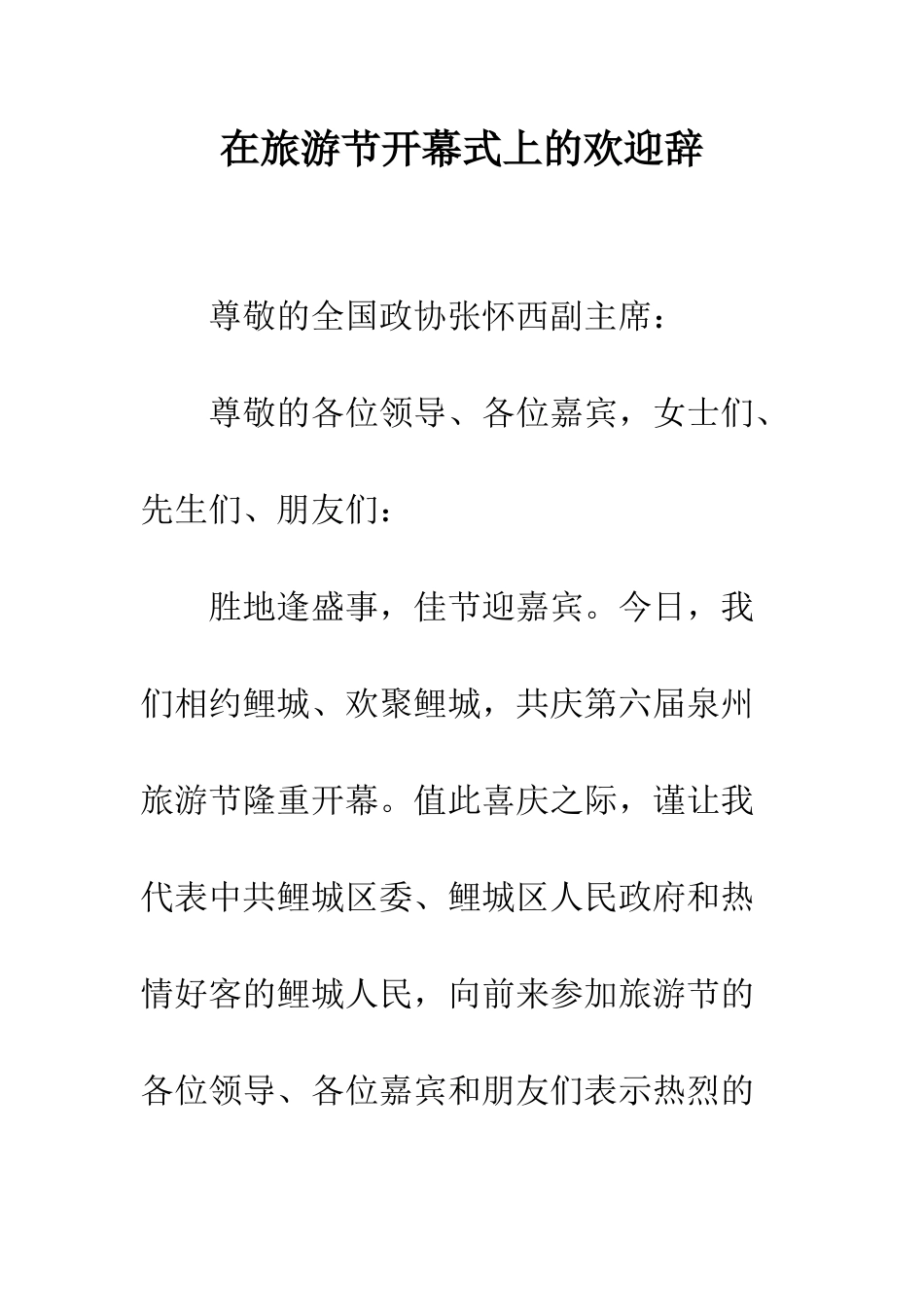 在旅游节开幕式上的欢迎辞

尊敬的全国政协张怀西副主席：

尊敬的各位领导、各位嘉宾，女士们、先生们、朋友们：

胜地逢盛事，佳节迎嘉宾。今日，我们相约鲤城、欢聚鲤城，共庆第六届泉州旅游节隆重开幕。值此喜庆之际，谨让我代表中共鲤城区委、鲤城区人民政府和热情好客的鲤城人民，向前来参加旅游节的各位领导、各位嘉宾和朋友们表示热烈的